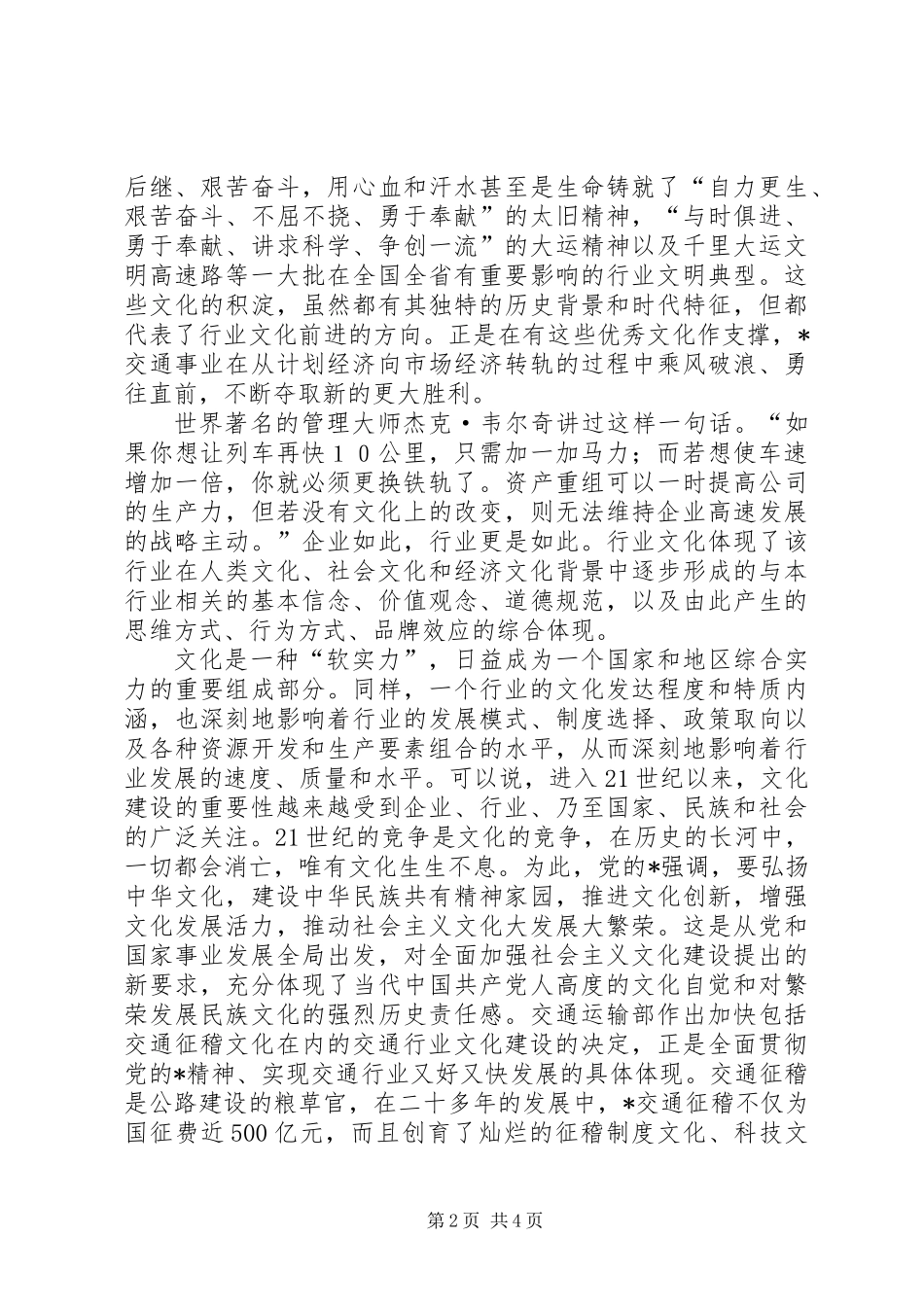 后继、艰苦奋斗，用心血和汗水甚至是生命铸就了“自力更生、艰苦奋斗、不屈不挠、勇于奉献”的太旧精神，“与时俱进、勇于奉献、讲求科学、争创一流”的大运精神以及千里大运文明高速路等一大批在全国全省有重要影响的行业文明典型。这些文化的积淀，虽然都有其独特的历史背景和时代特征，但都代表了行业文化前进的方向。正是在有这些优秀文化作支撑，*交通事业在从计划经济向市场经济转轨的过程中乘风破浪、勇往直前，不断夺取新的更大胜利。

世界著名的管理大师杰克·韦尔奇讲过这样一句话。“如果你想让列车再快１０公里，只需加一加马力；而若想使车速增加一倍，你就必须更换铁轨了。资产重组可以一时提高公司的生产力，但若没有文化上的改变，则无法维持企业高速发展的战略主动。”企业如此，行业更是如此。行业文化体现了该行业在人类文化、社会文化和经济文化背景中逐步形成的与本行业相关的基本信念、价值观念、道德规范，以及由此产生的思维方式、行为方式、品牌效应的综合体现。

文化是一种“软实力”，日益成为一个国家和地区综合实力的重要组成部分。同样，一个行业的文化发达程度和特质内涵，也深刻地影响着行业的发展模式、制度选择、政策取向以及各种资源开发和生产要素组合的水平，从而深刻地影响着行业发展的速度、质量和水平。可以说，进入21世纪以来，文化建设的重要性越来越受到企业、行业、乃至国家、民族和社会的广泛关注。21世纪的竞争是文化的竞争，在历史的长河中，一切都会消亡，唯有文化生生不息。为此，党的*强调，要弘扬中华文化，建设中华民族共有精神家园，推进文化创新，增强文化发展活力，推动社会主义文化大发展大繁荣。这是从党和国家事业发展全局出发，对全面加强社会主义文化建设提出的新要求，充分体现了当代中国共产党人高度的文化自觉和对繁荣发展民族文化的强烈历史责任感。交通运输部作出加快包括交通征稽文化在内的交通行业文化建设的决定，正是全面贯彻党的*精神、实现交通行业又好又快发展的具体体现。交通征稽是公路建设的粮草官，在二十多年的发展中，*交通征稽不仅为国征费近500亿元，而且创育了灿烂的征稽制度文化、科技文

第2页 共4页